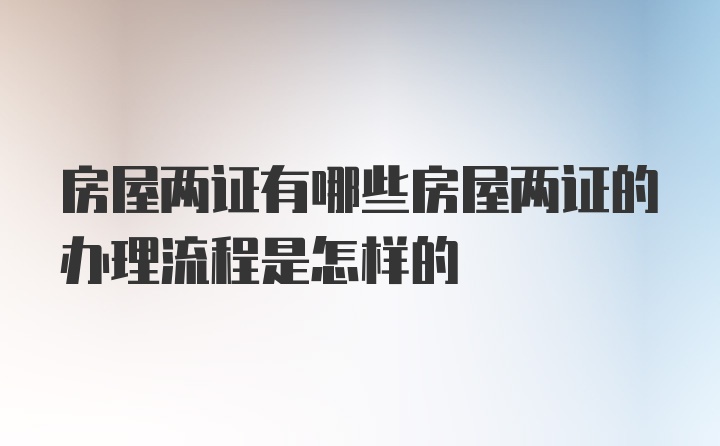 房屋两证有哪些房屋两证的办理流程是怎样的